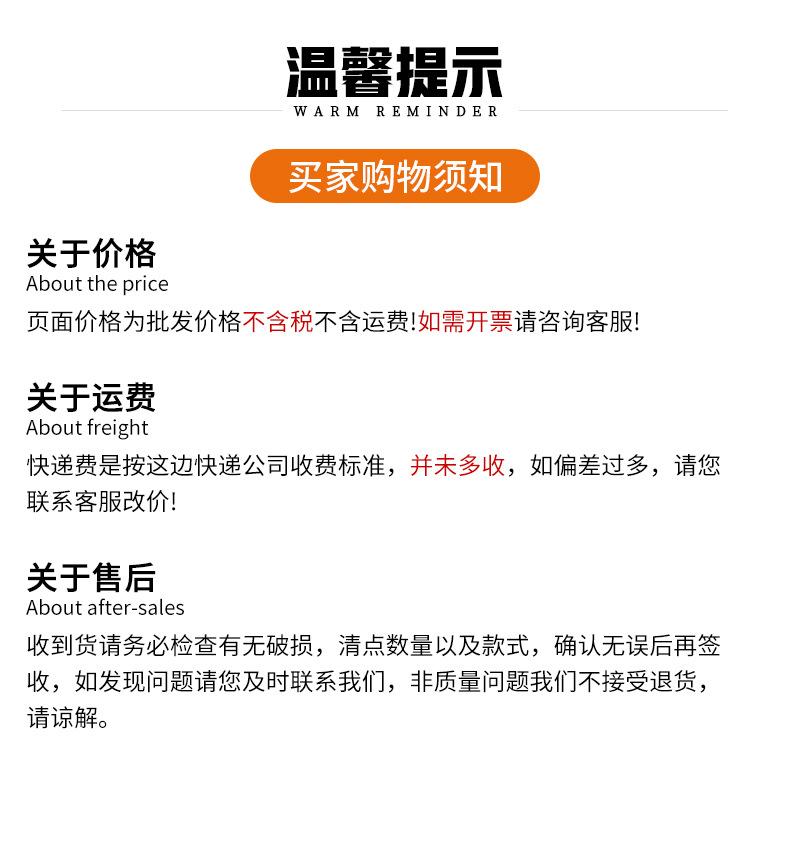 温馨提示
WARM REMINDER

买家购物须知

关于价格
About the price
页面价格为批发价格不含税不含运费!如需开票请咨询客服!

关于运费
About freight
快递费是按这边快递公司收费标准，并未多收，如偏差过多，请您联系客服改价!

关于售后
About after-sales
收到货请务必检查有无破损，清点数量以及款式，确认无误后再签收，如发现问题请您及时联系我们，非质量问题我们不接受退货，请谅解。